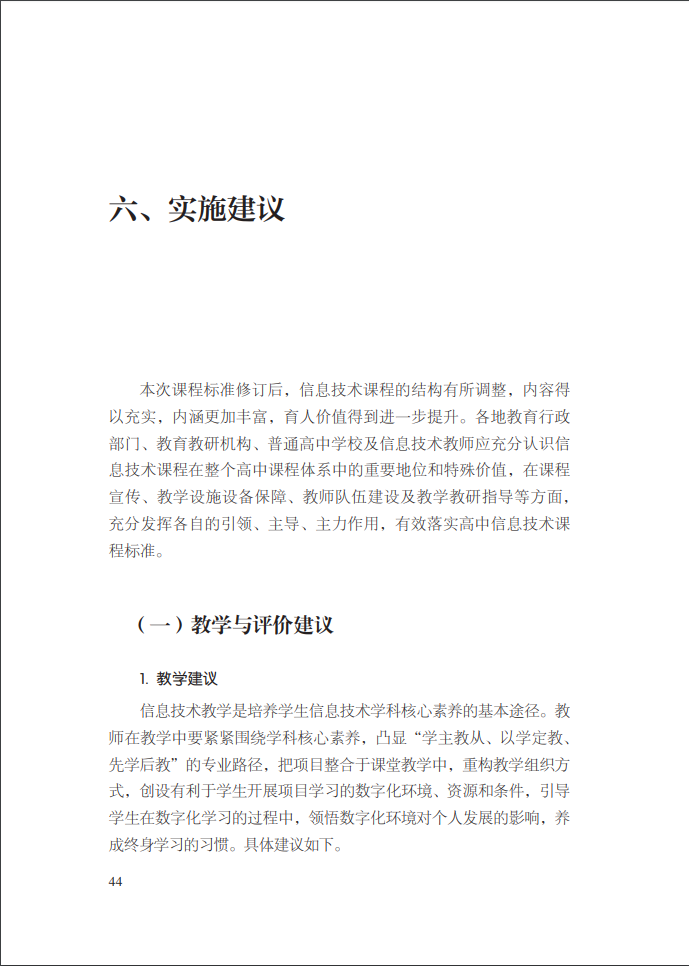 六、实施建议

本次课程标准修订后，信息技术课程的结构有所调整，内容得以充实，内涵更加丰富，育人价值得到进一步提升。各地教育行政部门、教育教研机构、普通高中学校及信息技术教师应充分认识信息技术课程在整个高中课程体系中的重要地位和特殊价值，在课程宣传、教学设施设备保障、教师队伍建设及教学教研指导等方面，充分发挥各自的引领、主导、主力作用，有效落实高中信息技术课程标准。

（一）教学与评价建议

1. 教学建议

信息技术教学是培养学生信息技术学科核心素养的基本途径。教师在教学中要紧紧围绕学科核心素养，凸显“学主教从、以学定教、先学后教”的专业路径，把项目整合于课堂教学中，重构教学组织方式，创设有利于学生开展项目学习的数字化环境、资源和条件，引导学生在数字化学习的过程中，领悟数字化环境对个人发展的影响，养成终身学习的习惯。具体建议如下。

44